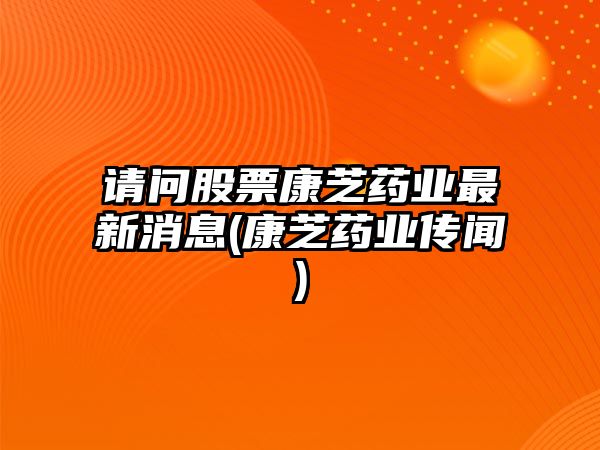 请问股票康芝药业最新消息(康芝药业传闻)